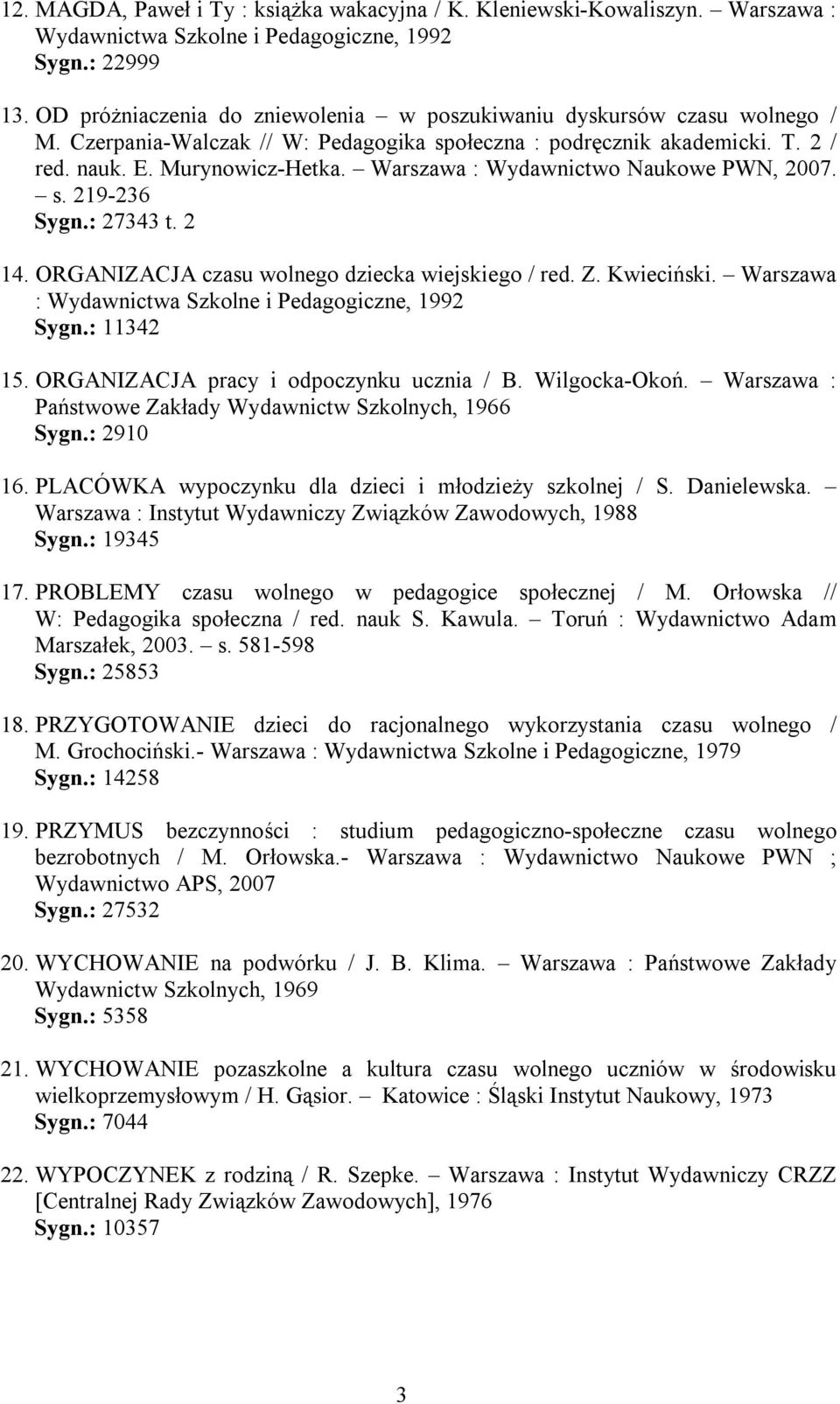 12. MAGDA, Paweł i Ty : książka wakacyjna / K. Kleniewski-Kowaliszyn. – Warszawa : Wydawnictwa Szkolne i Pedagogiczne, 1992
Sygn.: 22999

13. OD próżniaczenia do zniewolenia – w poszukiwaniu dyskursów czasu wolnego / M. Czerpania-Walczak // W: Pedagogika społeczna : podręcznik akademicki. T. 2 / red. nauk. E. Murynowicz-Hetka. – Warszawa : Wydawnictwo Naukowe PWN, 2007. – s. 219-236
Sygn.: 27343 t. 2

14. ORGANIZACJA czasu wolnego dziecka wiejskiego / red. Z. Kwieciński. – Warszawa : Wydawnictwa Szkolne i Pedagogiczne, 1992
Sygn.: 11342

15. ORGANIZACJA pracy i odpoczynku ucznia / B. Wilgocka-Okoń. – Warszawa : Państwowe Zakłady Wydawnictw Szkolnych, 1966
Sygn.: 2910

16. PLACÓWKA wypoczynku dla dzieci i młodzieży szkolnej / S. Danielewska. – Warszawa : Instytut Wydawniczy Związków Zawodowych, 1988
Sygn.: 19345

17. PROBLEMY czasu wolnego w pedagogice społecznej / M. Orłowska // W: Pedagogika społeczna / red. nauk S. Kawula. – Toruń : Wydawnictwo Adam Marszałek, 2003. – s. 581-598
Sygn.: 25853

18. PRZYGOTOWANIE dzieci do racjonalnego wykorzystania czasu wolnego / M. Grochociński.- Warszawa : Wydawnictwa Szkolne i Pedagogiczne, 1979
Sygn.: 14258

19. PRZYMUS bezczynności : studium pedagogiczno-społeczne czasu wolnego bezrobotnych / M. Orłowska.- Warszawa : Wydawnictwo Naukowe PWN ; Wydawnictwo APS, 2007
Sygn.: 27532

20. WYCHOWANIE na podwórku / J. B. Klima. – Warszawa : Państwowe Zakłady Wydawnictw Szkolnych, 1969
Sygn.: 5358

21. WYCHOWANIE pozaszkolne a kultura czasu wolnego uczniów w środowisku wielkoprzemysłowym / H. Gąsior. – Katowice : Śląski Instytut Naukowy, 1973
Sygn.: 7044

22. WYPOCZYNEK z rodziną / R. Szepke. – Warszawa : Instytut Wydawniczy CRZZ [Centralnej Rady Związków Zawodowych], 1976
Sygn.: 10357

3